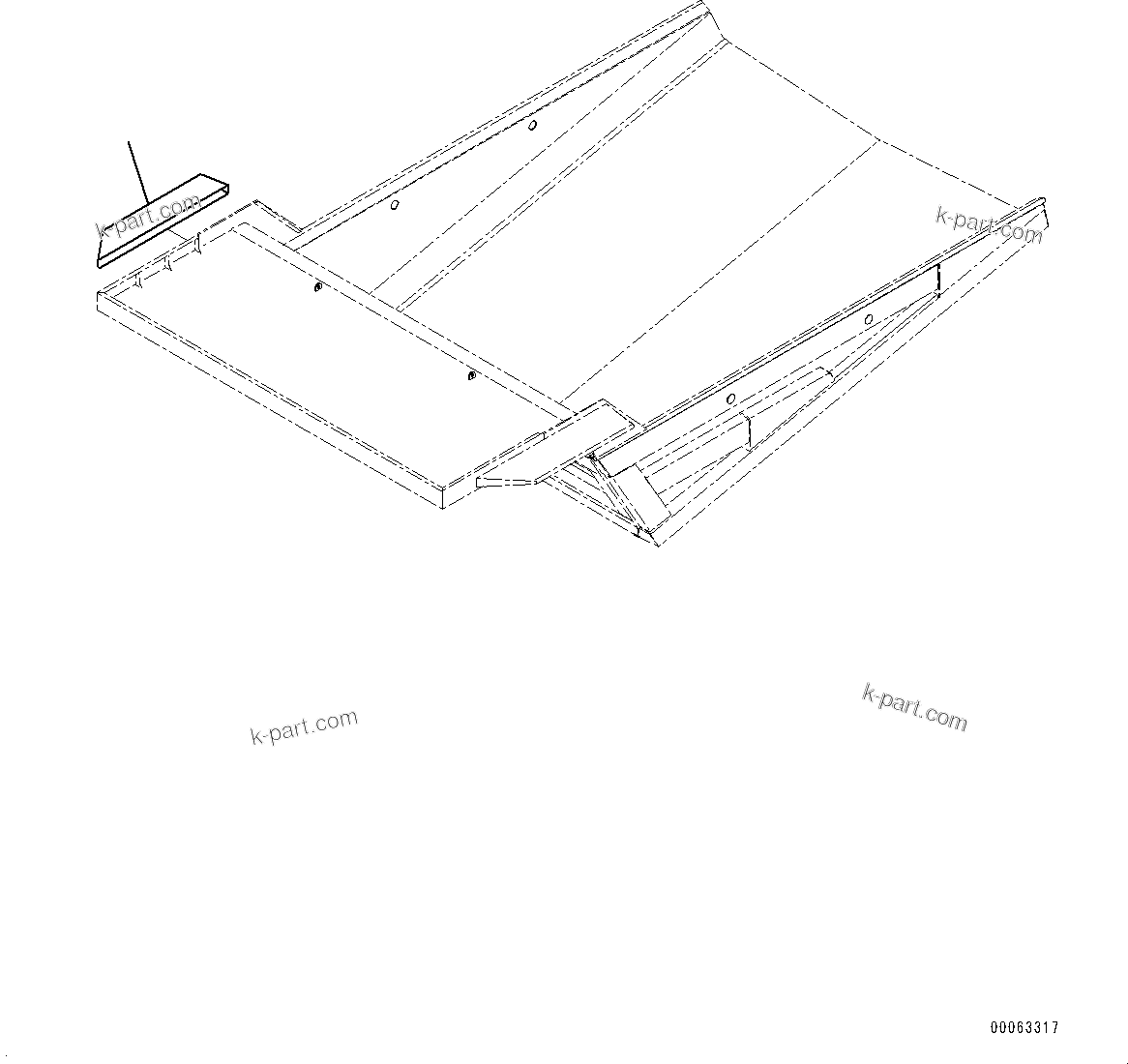 k-part.com

k-part.com

k-part.com

k-part.com

00063317